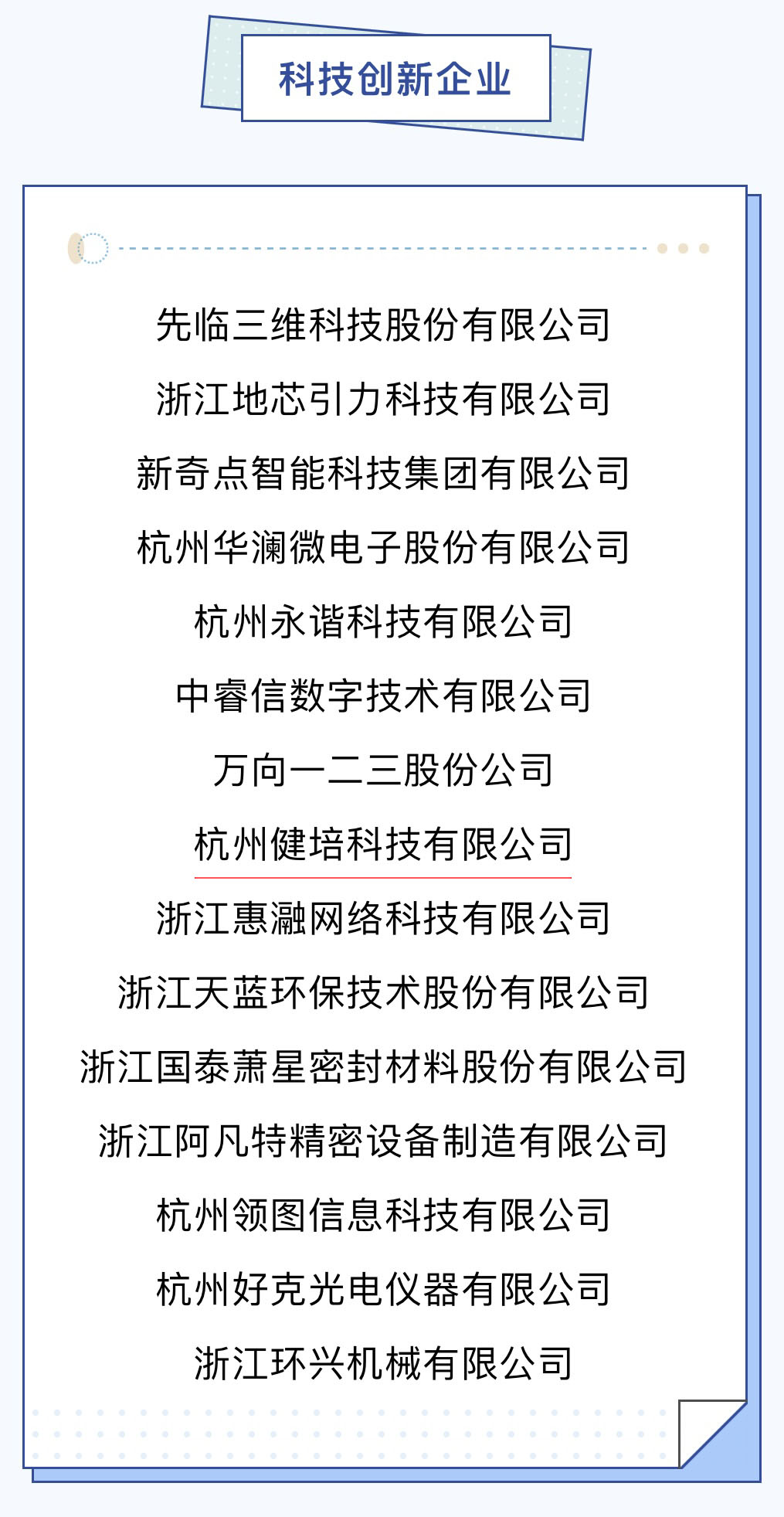 科技创新企业

先临三维科技股份有限公司

浙江地芯引力科技有限公司

新奇点智能科技集团有限公司

杭州华澜微电子股份有限公司

杭州永谐科技有限公司

中睿信数字技术有限公司

万向一二三股份公司

杭州健培科技有限公司

浙江惠瀜网络科技有限公司

浙江天蓝环保技术股份有限公司

浙江国泰萧星密封材料股份有限公司

浙江阿凡特精密设备制造有限公司

杭州领图信息科技有限公司

杭州好克光电仪器有限公司

浙江环兴机械有限公司